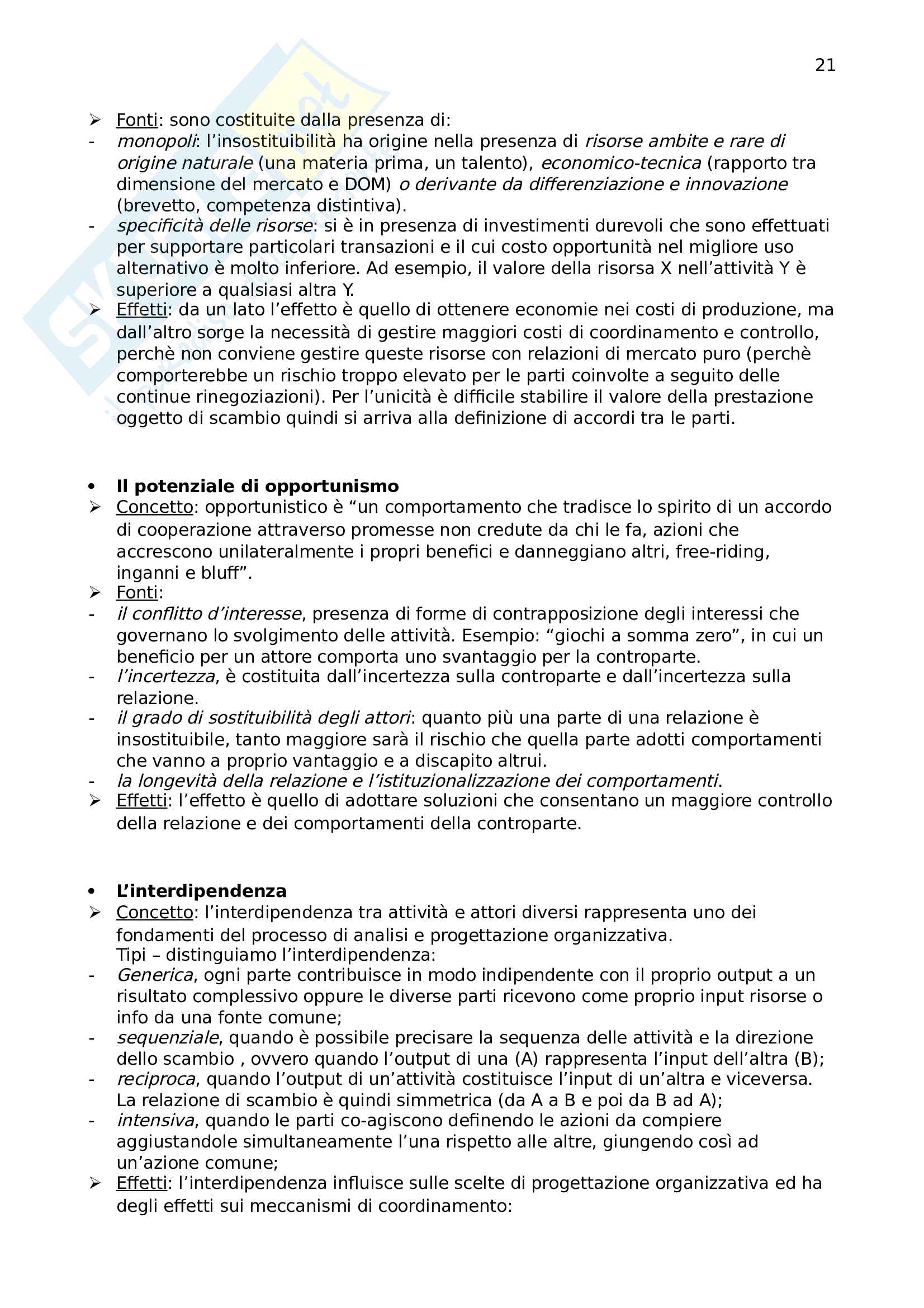 21

➢ Fonti: sono costituite dalla presenza di:
- monopoli: l'insostituibilità ha origine nella presenza di risorse ambite e rare di origine naturale (una materia prima, un talento), economico-tecnica (rapporto tra dimensione del mercato e DOM) o derivante da differenziazione e innovazione (brevetto, competenza distintiva).
- specificità delle risorse: si è in presenza di investimenti durevoli che sono effettuati per supportare particolari transazioni e il cui costo opportunità nel migliore uso alternativo è molto inferiore. Ad esempio, il valore della risorsa X nell'attività Y è superiore a qualsiasi altra Y.
➢ Effetti: da un lato l'effetto è quello di ottenere economie nei costi di produzione, ma dall'altro sorge la necessità di gestire maggiori costi di coordinamento e controllo, perchè non conviene gestire queste risorse con relazioni di mercato puro (perchè comporterebbe un rischio troppo elevato per le parti coinvolte a seguito delle continue rinegoziazioni). Per l'unicità è difficile stabilire il valore della prestazione oggetto di scambio quindi si arriva alla definizione di accordi tra le parti.

• Il potenziale di opportunismo
➢ Concetto: opportunistico è "un comportamento che tradisce lo spirito di un accordo di cooperazione attraverso promesse non credute da chi le fa, azioni che accrescono unilateralmente i propri benefici e danneggiano altri, free-riding, inganni e bluff".
➢ Fonti:
- il conflitto d'interesse, presenza di forme di contrapposizione degli interessi che governano lo svolgimento delle attività. Esempio: "giochi a somma zero", in cui un beneficio per un attore comporta uno svantaggio per la controparte.
- l'incertezza, è costituita dall'incertezza sulla controparte e dall'incertezza sulla relazione.
- il grado di sostituibilità degli attori: quanto più una parte di una relazione è insostituibile, tanto maggiore sarà il rischio che quella parte adotti comportamenti che vanno a proprio vantaggio e a discapito altrui.
- la longevità della relazione e l'istituzionalizzazione dei comportamenti.
➢ Effetti: l'effetto è quello di adottare soluzioni che consentano un maggiore controllo della relazione e dei comportamenti della controparte.

• L'interdipendenza
➢ Concetto: l'interdipendenza tra attività e attori diversi rappresenta uno dei fondamenti del processo di analisi e progettazione organizzativa.
Tipi – distinguiamo l'interdipendenza:
- Generica, ogni parte contribuisce in modo indipendente con il proprio output a un risultato complessivo oppure le diverse parti ricevono come proprio input risorse o info da una fonte comune;
- sequenziale, quando è possibile precisare la sequenza delle attività e la direzione dello scambio , ovvero quando l'output di una (A) rappresenta l'input dell'altra (B);
- reciproca, quando l'output di un'attività costituisce l'input di un'altra e viceversa. La relazione di scambio è quindi simmetrica (da A a B e poi da B ad A);
- intensiva, quando le parti co-agiscono definendo le azioni da compiere aggiustandole simultaneamente l'una rispetto alle altre, giungendo così ad un'azione comune;
➢ Effetti: l'interdipendenza influisce sulle scelte di progettazione organizzativa ed ha degli effetti sui meccanismi di coordinamento: